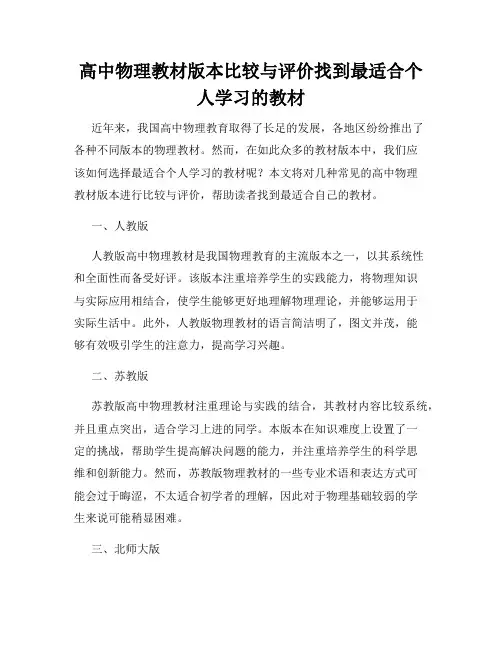 高中物理教材版本比较与评价找到最适合个人学习的教材

近年来，我国高中物理教育取得了长足的发展，各地区纷纷推出了各种不同版本的物理教材。然而，在如此众多的教材版本中，我们应该如何选择最适合个人学习的教材呢？本文将对几种常见的高中物理教材版本进行比较与评价，帮助读者找到最适合自己的教材。

一、人教版

人教版高中物理教材是我国物理教育的主流版本之一，以其系统性和全面性而备受好评。该版本注重培养学生的实践能力，将物理知识与实际应用相结合，使学生能够更好地理解物理理论，并能够运用于实际生活中。此外，人教版物理教材的语言简洁明了，图文并茂，能够有效吸引学生的注意力，提高学习兴趣。

二、苏教版

苏教版高中物理教材注重理论与实践的结合，其教材内容比较系统，并且重点突出，适合学习上进的同学。本版本在知识难度上设置了一定的挑战，帮助学生提高解决问题的能力，并注重培养学生的科学思维和创新能力。然而，苏教版物理教材的一些专业术语和表达方式可能会过于晦涩，不太适合初学者的理解，因此对于物理基础较弱的学生来说可能稍显困难。

三、北师大版